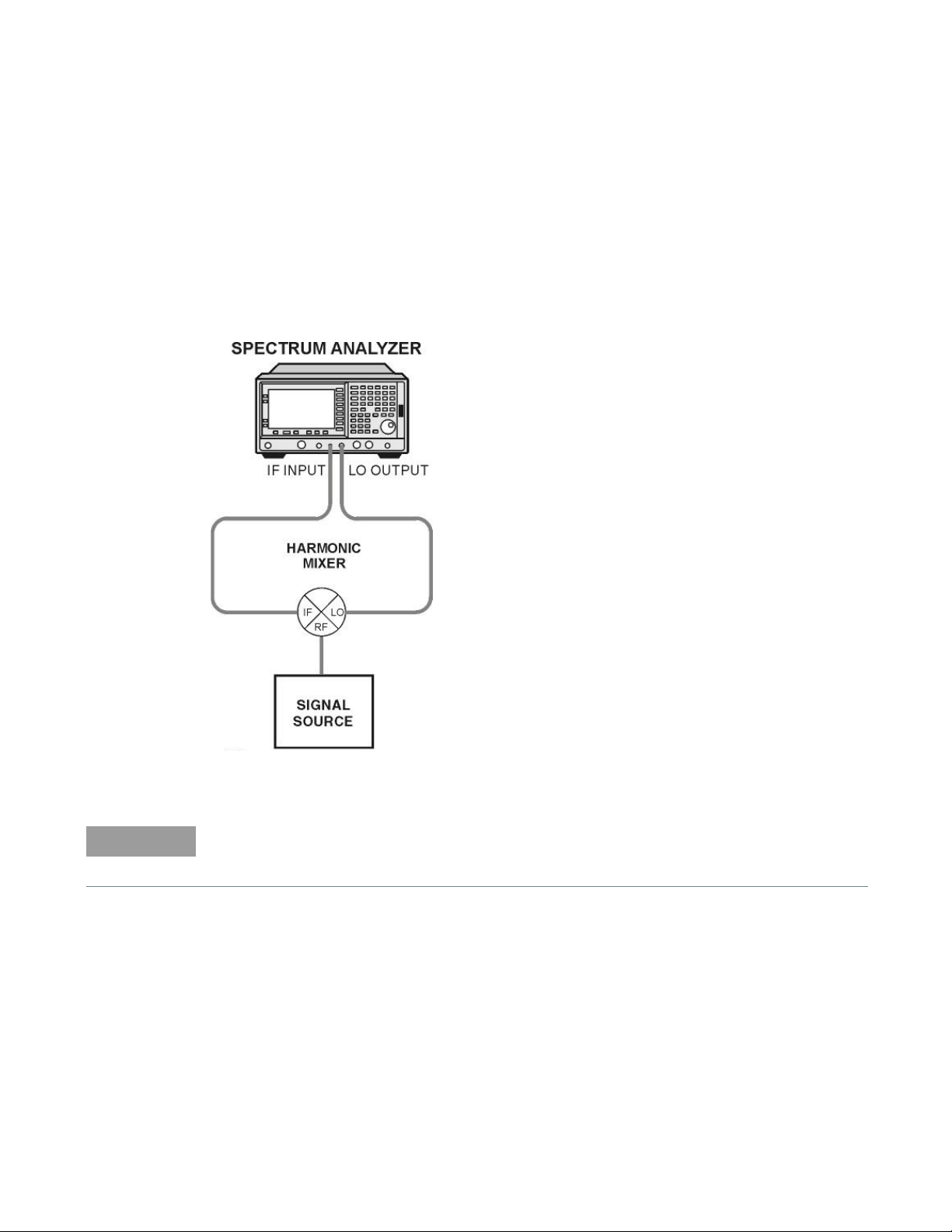 SPECTRUM ANALYZER

IF INPUT

LO OUTPUT

HARMONIC MIXER

IF

LO

RF

SIGNAL SOURCE